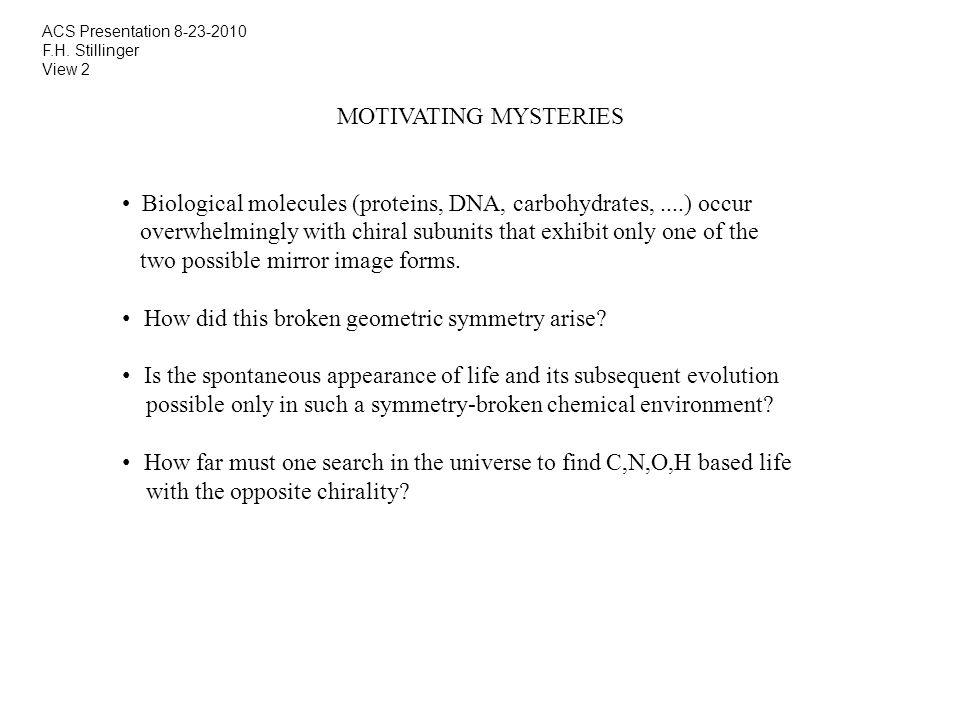 ACS Presentation 8-23-2010
F.H. Stillinger
View 2

MOTIVATING MYSTERIES

• Biological molecules (proteins, DNA, carbohydrates, ....) occur overwhelmingly with chiral subunits that exhibit only one of the two possible mirror image forms.

• How did this broken geometric symmetry arise?

• Is the spontaneous appearance of life and its subsequent evolution possible only in such a symmetry-broken chemical environment?

• How far must one search in the universe to find C,N,O,H based life with the opposite chirality?